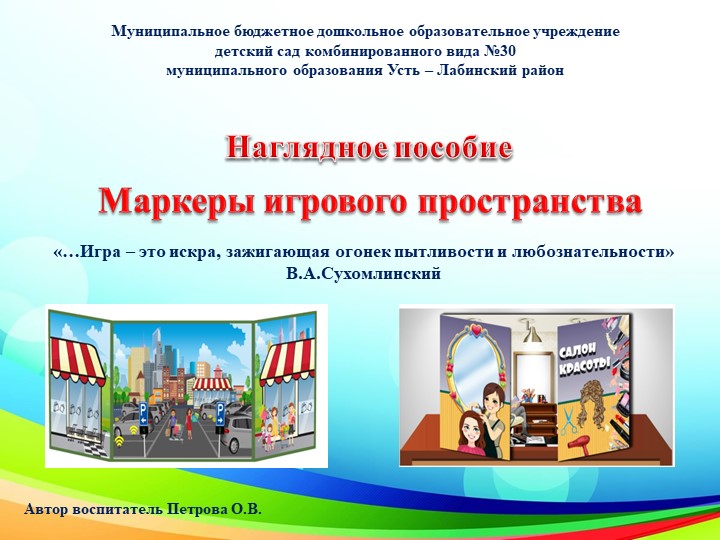 Муниципальное бюджетное дошкольное образовательное учреждение детский сад комбинированного вида №30 муниципального образования Усть – Лабинский район

Наглядное пособие

Маркеры игрового пространства

«…Игра – это искра, зажигающая огонек пытливости и любознательности»
В.А.Сухомлинский

P

P

САЛОН КРАСОТЫ

Автор воспитатель Петрова О.В.